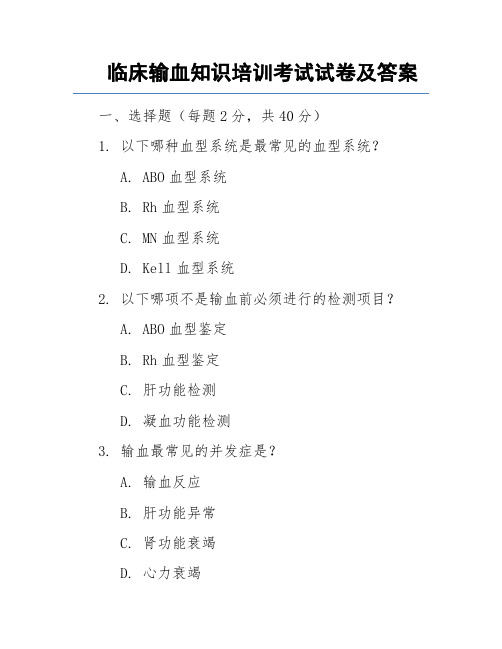 临床输血知识培训考试试卷及答案

一、选择题（每题 2 分，共 40 分）

1. 以下哪种血型系统是最常见的血型系统？

A. ABO 血型系统

B. Rh 血型系统

C. MN 血型系统

D. Kell 血型系统

2. 以下哪项不是输血前必须进行的检测项目？

A. ABO 血型鉴定

B. Rh 血型鉴定

C. 肝功能检测

D. 凝血功能检测

3. 输血最常见的并发症是？

A. 输血反应

B. 肝功能异常

C. 肾功能衰竭

D. 心力衰竭